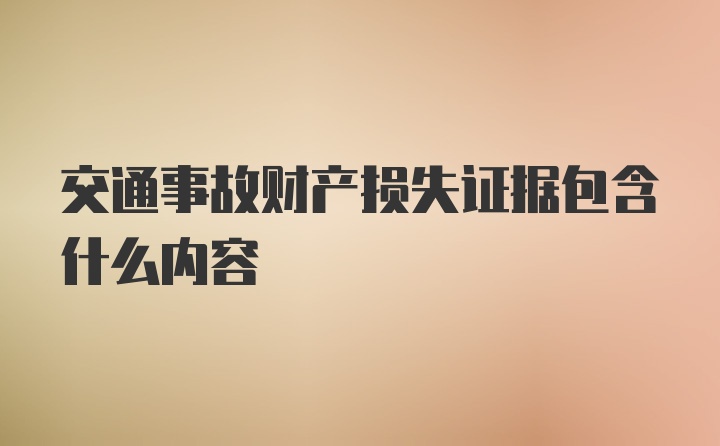 交通事故财产损失证据包含什么内容